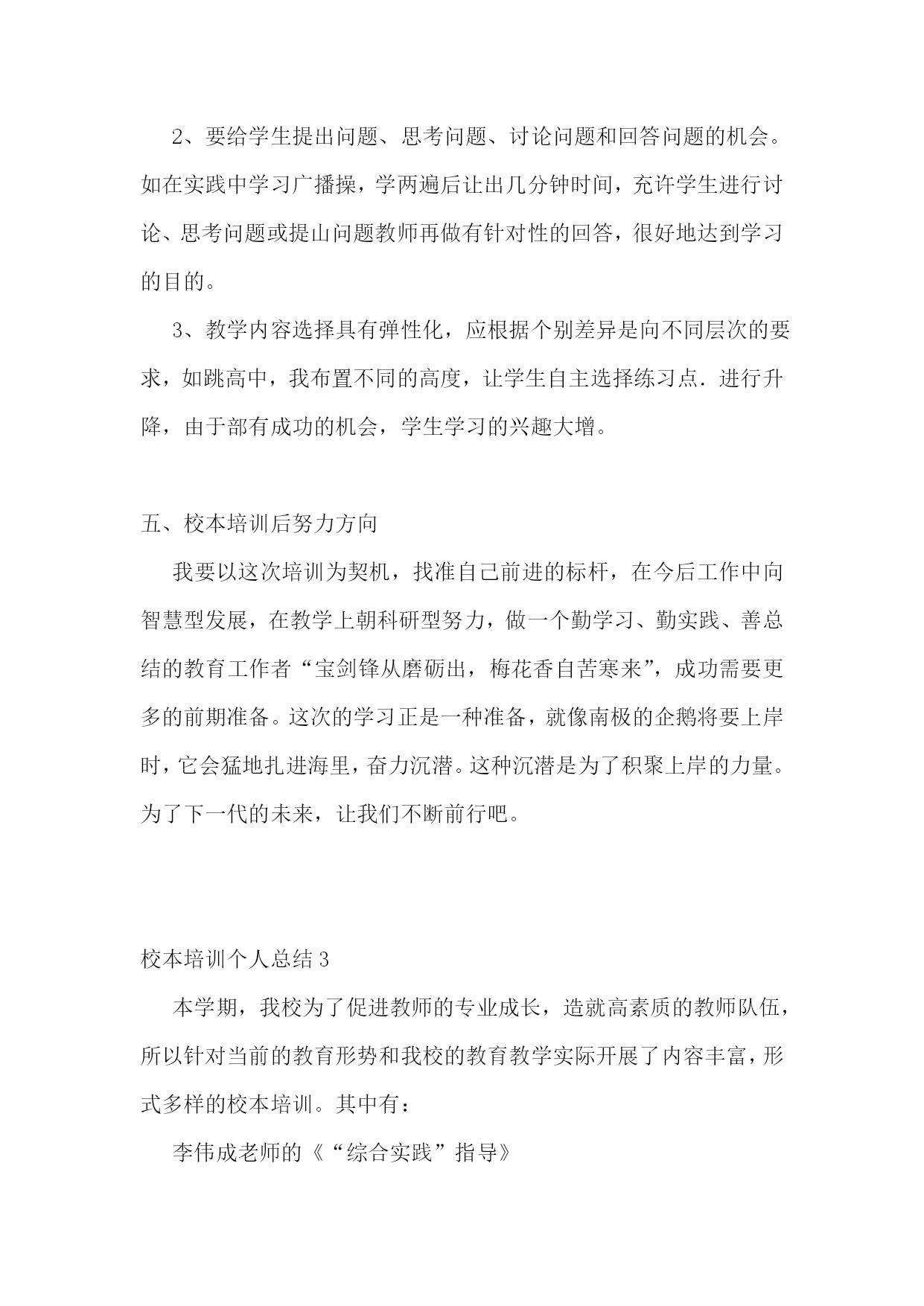 2、要给学生提出问题、思考问题、讨论问题和回答问题的机会。如在实践中学习广播操，学两遍后让出几分钟时间，充许学生进行讨论、思考问题或提山问题教师再做有针对性的回答，很好地达到学习的目的。

3、教学内容选择具有弹性化，应根据个别差异是向不同层次的要求，如跳高中，我布置不同的高度，让学生自主选择练习点．进行升降，由于部有成功的机会，学生学习的兴趣大增。

五、校本培训后努力方向

我要以这次培训为契机，找准自己前进的标杆，在今后工作中向智慧型发展，在教学上朝科研型努力，做一个勤学习、勤实践、善总结的教育工作者“宝剑锋从磨砺出，梅花香自苦寒来”，成功需要更多的前期准备。这次的学习正是一种准备，就像南极的企鹅将要上岸时，它会猛地扎进海里，奋力沉潜。这种沉潜是为了积聚上岸的力量。为了下一代的未来，让我们不断前行吧。

校本培训个人总结3

本学期，我校为了促进教师的专业成长，造就高素质的教师队伍，所以针对当前的教育形势和我校的教育教学实际开展了内容丰富，形式多样的校本培训。其中有：

李伟成老师的《“综合实践”指导》